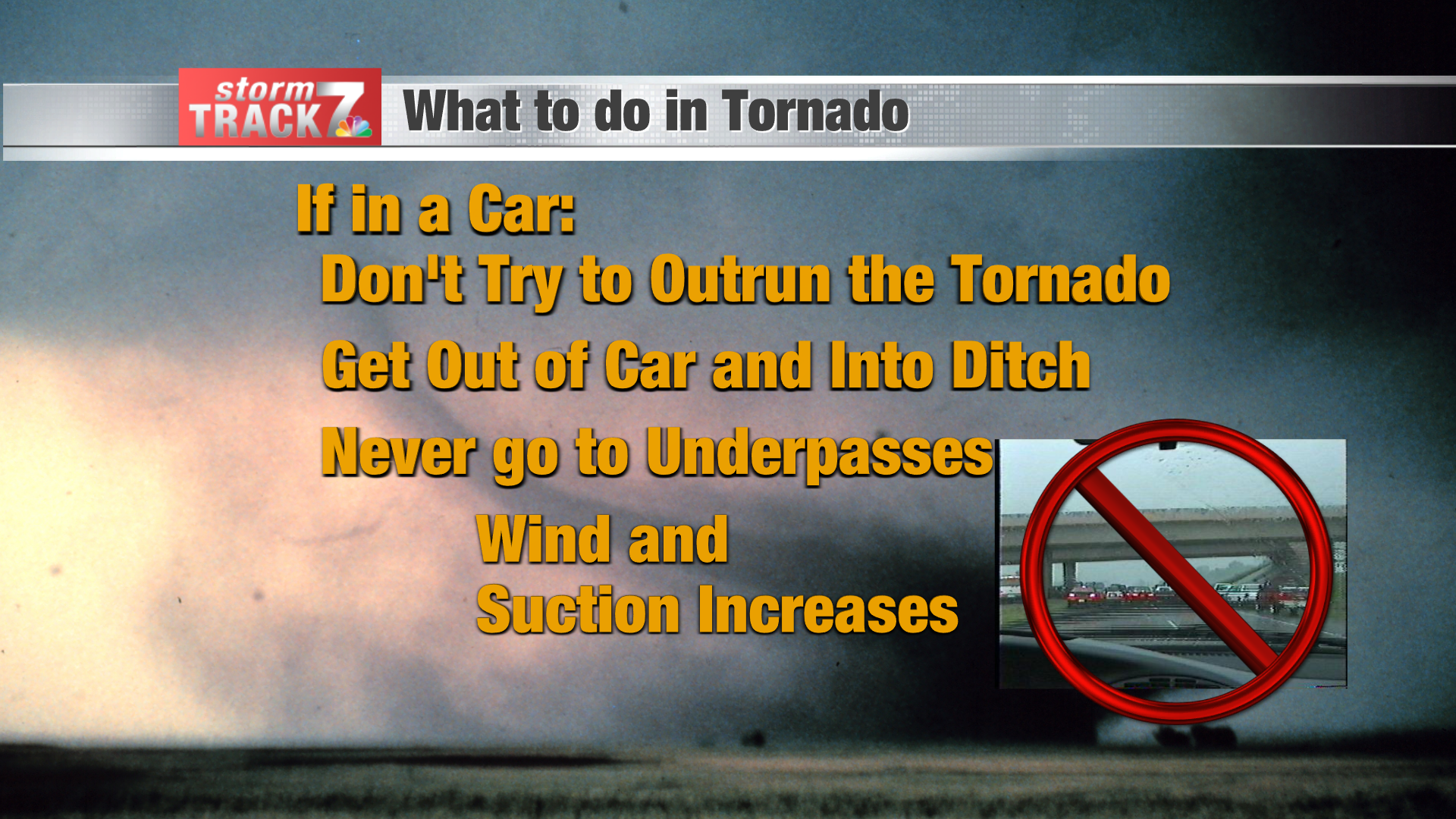 storm TRACK 7

What to do in Tornado

If in a Car:

Don't Try to Outrun the Tornado

Get Out of Car and Into Ditch

Never go to Underpasses

Wind and
Suction Increases